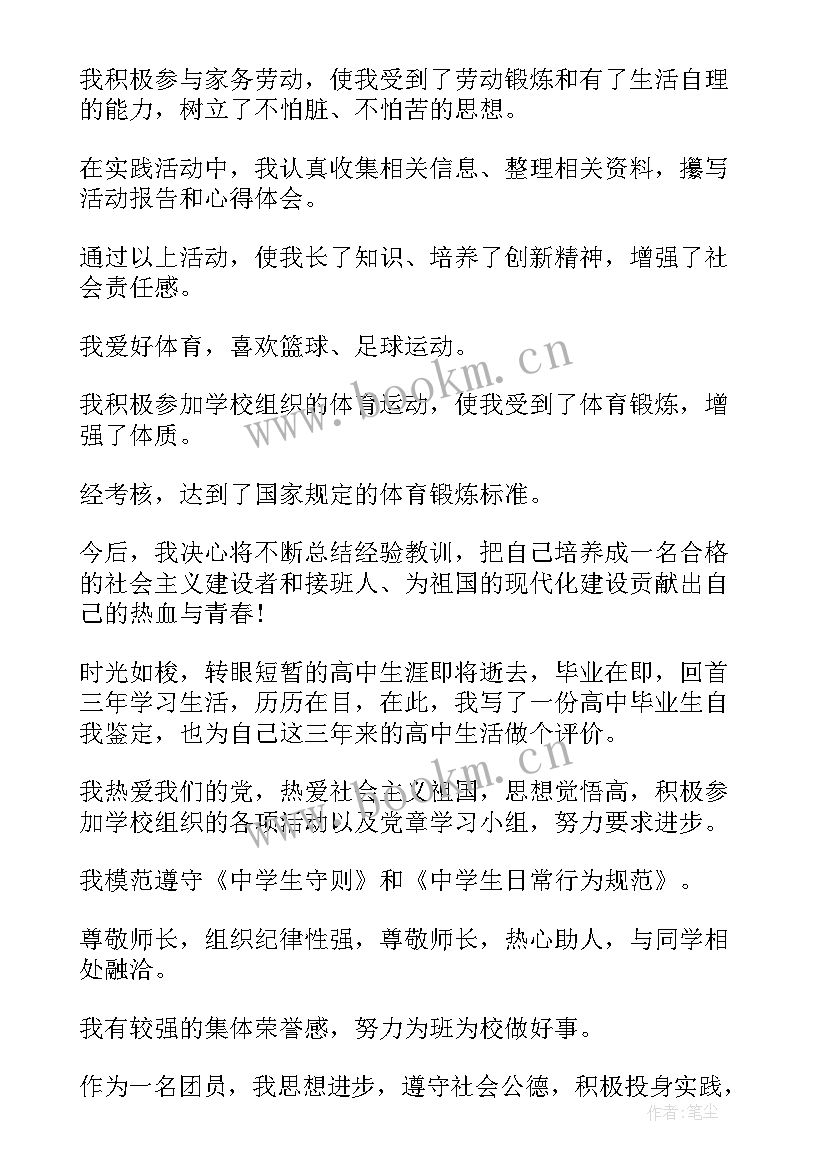 我积极参与家务劳动，使我受到了劳动锻炼和有了生活自理的能力，树立了不怕脏、不怕苦的思想。

在实践活动中，我认真收集相关信息、整理相关资料，撰写活动报告和心得体会。

通过以上活动，使我长了知识、培养了创新精神，增强了社会责任感。

我爱好体育，喜欢篮球、足球运动。

我积极参加学校组织的体育运动，使我受到了体育锻炼，增强了体质。

经考核，达到了国家规定的体育锻炼标准。

今后，我决心将不断总结经验教训，把自己培养成一名合格的社会主义建设者和接班人、为祖国的现代化建设贡献出自己的热血与青春！

时光如梭，转眼短暂的高中生涯即将逝去，毕业在即，回首三年学习生活，历历在目，在此，我写了一份高中毕业生自我鉴定，也为自己这三年来的高中生活做个评价。

我热爱我们的党，热爱社会主义祖国，思想觉悟高，积极参加学校组织的各项活动以及党章学习小组，努力要求进步。

我模范遵守《中学生守则》和《中学生日常行为规范》。

尊敬师长，组织纪律性强，尊敬师长，热心助人，与同学相处融洽。

我有较强的集体荣誉感，努力为班为校做好事。

作为一名团员，我思想进步，遵守社会公德，积极投身实践，

www.bookm.cn
www.bookm.cn
作者：笔尘